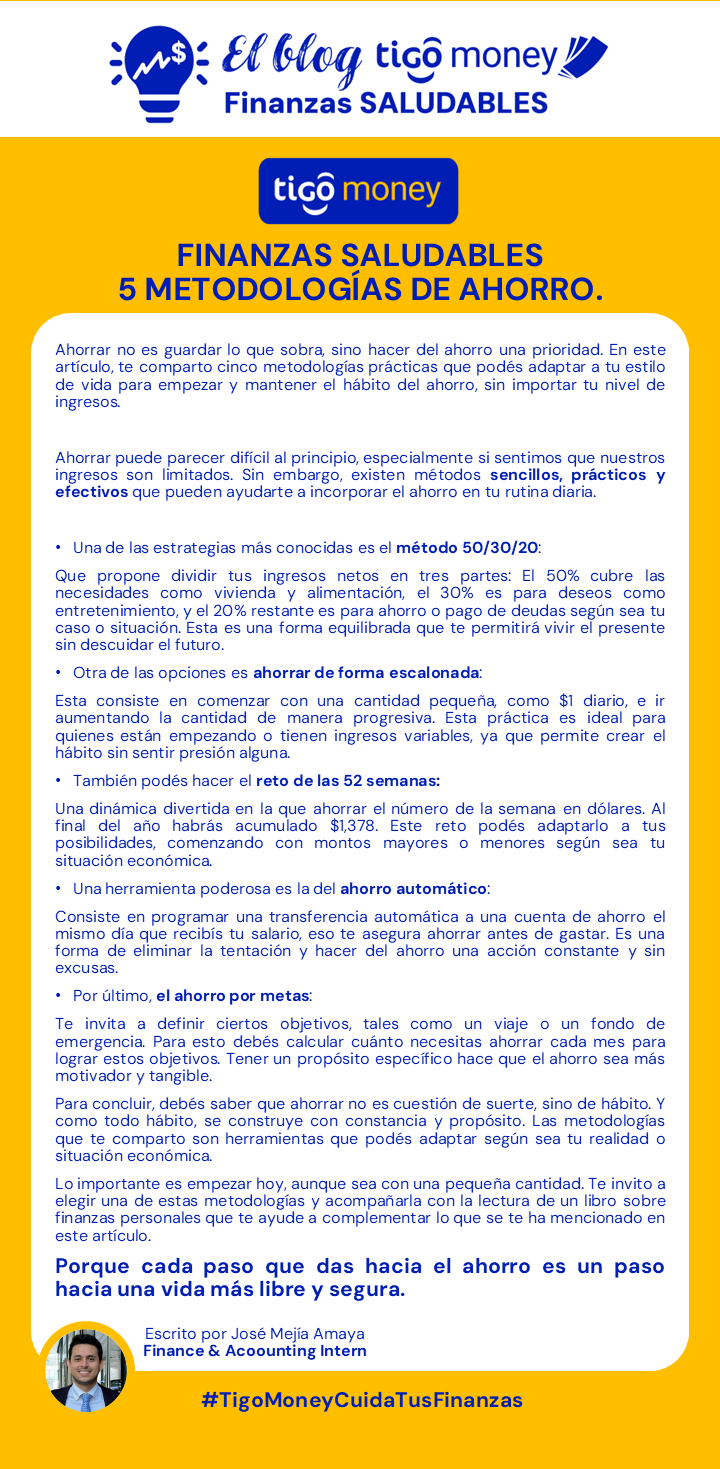 El blog tigo money
Finanzas SALUDABLES

tigo money

FINANZAS SALUDABLES
5 METODOLOGÍAS DE AHORRO.

Ahorrar no es guardar lo que sobra, sino hacer del ahorro una prioridad. En este artículo, te comparto cinco metodologías prácticas que podés adaptar a tu estilo de vida para empezar y mantener el hábito del ahorro, sin importar tu nivel de ingresos.

Ahorrar puede parecer difícil al principio, especialmente si sentimos que nuestros ingresos son limitados. Sin embargo, existen métodos sencillos, prácticos y efectivos que pueden ayudarte a incorporar el ahorro en tu rutina diaria.

• Una de las estrategias más conocidas es el método 50/30/20:

Que propone dividir tus ingresos netos en tres partes: El 50% cubre las necesidades como vivienda y alimentación, el 30% es para deseos como entretenimiento, y el 20% restante es para ahorro o pago de deudas según sea tu caso o situación. Esta es una forma equilibrada que te permitirá vivir el presente sin descuidar el futuro.

• Otra de las opciones es ahorrar de forma escalonada:

Esta consiste en comenzar con una cantidad pequeña, como $1 diario, e ir aumentando la cantidad de manera progresiva. Esta práctica es ideal para quienes están empezando o tienen ingresos variables, ya que permite crear el hábito sin sentir presión alguna.

• También podés hacer el reto de las 52 semanas:

Una dinámica divertida en la que ahorrar el número de la semana en dólares. Al final del año habrás acumulado $1,378. Este reto podés adaptarlo a tus posibilidades, comenzando con montos mayores o menores según sea tu situación económica.

• Una herramienta poderosa es la del ahorro automático:

Consiste en programar una transferencia automática a una cuenta de ahorro el mismo día que recibís tu salario, eso te asegura ahorrar antes de gastar. Es una forma de eliminar la tentación y hacer del ahorro una acción constante y sin excusas.

• Por último, el ahorro por metas:

Te invita a definir ciertos objetivos, tales como un viaje o un fondo de emergencia. Para esto debés calcular cuánto necesitas ahorrar cada mes para lograr estos objetivos. Tener un propósito específico hace que el ahorro sea más motivador y tangible.

Para concluir, debés saber que ahorrar no es cuestión de suerte, sino de hábito. Y como todo hábito, se construye con constancia y propósito. Las metodologías que te comparto son herramientas que podés adaptar según sea tu realidad o situación económica.

Lo importante es empezar hoy, aunque sea con una pequeña cantidad. Te invito a elegir una de estas metodologías y acompañarla con la lectura de un libro sobre finanzas personales que te ayude a complementar lo que se te ha mencionado en este artículo.

Porque cada paso que das hacia el ahorro es un paso hacia una vida más libre y segura.

Escrito por José Mejía Amaya
Finance & Acoounting Intern

#TigoMoneyCuidaTusFinanzas